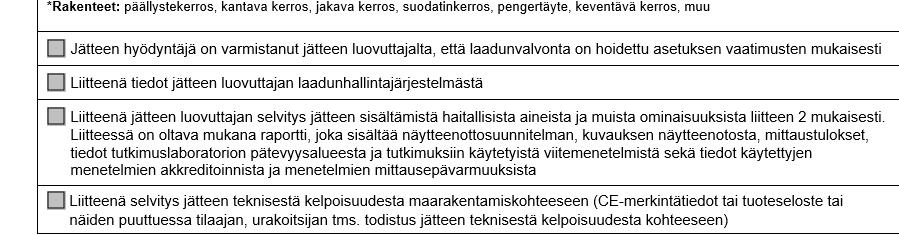 *Rakenteet: päällystekerros, kantava kerros, jakava kerros, suodatinkerros, pengertäyte, keventävä kerros, muu

Jätteen hyödyntäjä on varmistanut jätteen luovuttajalta, että laadunvalvonta on hoidettu asetuksen vaatimusten mukaisesti

Liitteenä tiedot jätteen luovuttajan laadunhallintajärjestelmästä

Liitteenä jätteen luovuttajan selvitys jätteen sisältämistä haitallisista aineista ja muista ominaisuuksista liitteen 2 mukaisesti. Liitteessä on oltava mukana raportti, joka sisältää näytteenottosuunnitelman, kuvauksen näytteenotosta, mittaustulokset, tiedot tutkimuslaboratorion pätevyysalueesta ja tutkimuksiin käytetyistä viitemenetelmistä sekä tiedot käytettyjen menetelmien akkreditoinnista ja menetelmien mittausepävarmuuksista

Liitteenä selvitys jätteen teknisestä kelpoisuudesta maarakentamiskohteeseen (CE-merkintätiedot tai tuoteseloste tai näiden puuttuessa tilaajan, urakoitsijan tms. todistus jätteen teknisestä kelpoisuudesta kohteeseen)